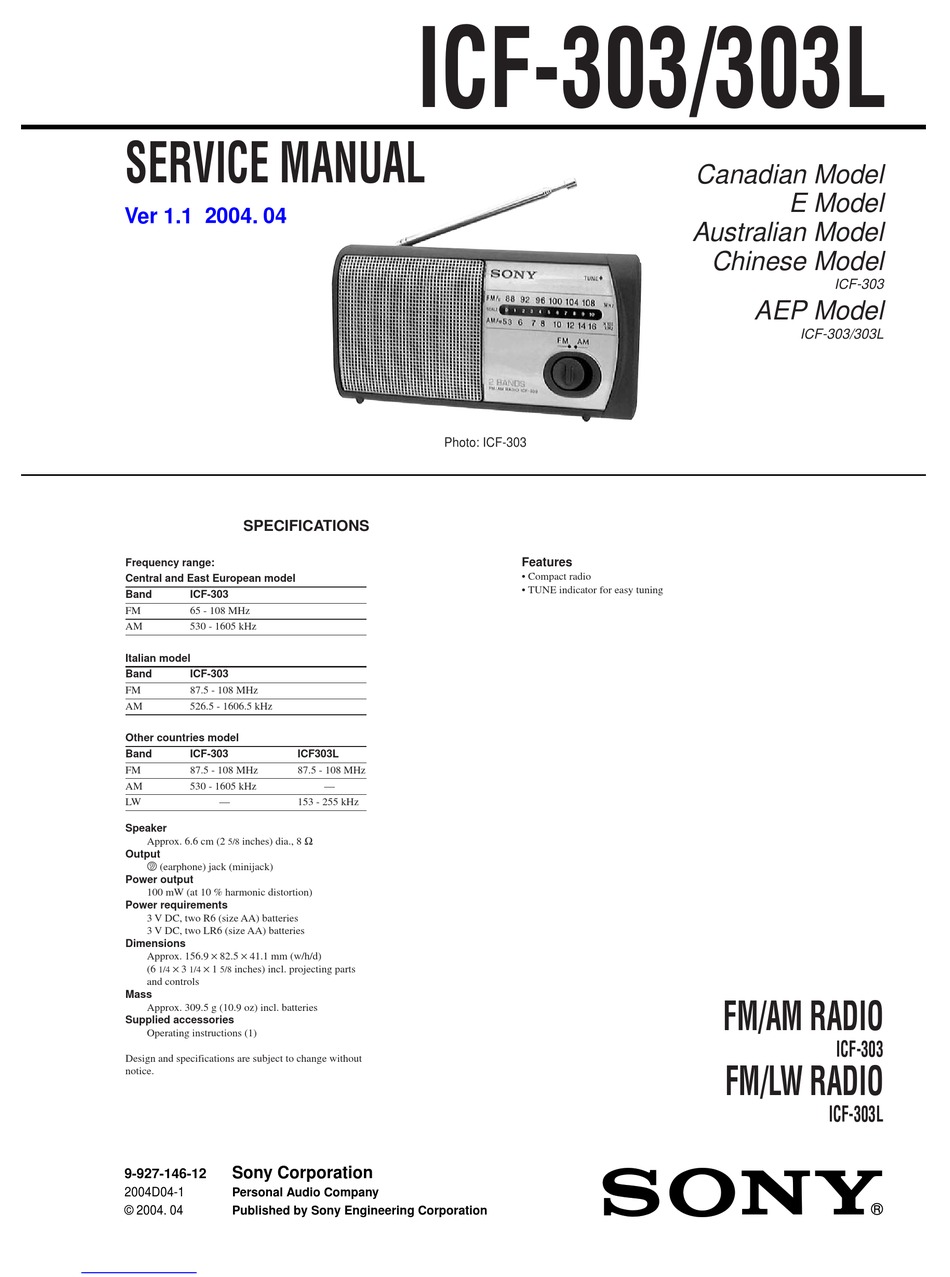 ICF-303/303L

SERVICE MANUAL

Ver 1.1 2004. 04

Canadian Model
E Model
Australian Model
Chinese Model
ICF-303
AEP Model
ICF-303/303L

SONY
TUNE
FM 88 92 96 100 104 108 MHz
AM 53 6 7 8 10 12 14 16
FM AM
2 BANDS
FM/AM RADIO ICF-303

Photo: ICF-303

SPECIFICATIONS

Frequency range:
Central and East European model

| Band | ICF-303 |
|---|---|
| FM | 65 - 108 MHz |
| AM | 530 - 1605 kHz |

Italian model

| Band | ICF-303 |
|---|---|
| FM | 87.5 - 108 MHz |
| AM | 526.5 - 1606.5 kHz |

Other countries model

| Band | ICF-303 | ICF303L |
|---|---|---|
| FM | 87.5 - 108 MHz | 87.5 - 108 MHz |
| AM | 530 - 1605 kHz | — |
| LW | — | 153 - 255 kHz |

Speaker
Approx. 6.6 cm (2 5/8 inches) dia., 8 Ω
Output
(earphone) jack (minijack)
Power output
100 mW (at 10 % harmonic distortion)
Power requirements
3 V DC, two R6 (size AA) batteries
3 V DC, two LR6 (size AA) batteries
Dimensions
Approx. 156.9 × 82.5 × 41.1 mm (w/h/d)
(6 1/4 × 3 1/4 × 1 5/8 inches) incl. projecting parts and controls
Mass
Approx. 309.5 g (10.9 oz) incl. batteries
Supplied accessories
Operating instructions (1)

Design and specifications are subject to change without notice.

Features
• Compact radio
• TUNE indicator for easy tuning

FM/AM RADIO
ICF-303
FM/LW RADIO
ICF-303L

9-927-146-12
2004D04-1
© 2004. 04

Sony Corporation
Personal Audio Company
Published by Sony Engineering Corporation

SONY®